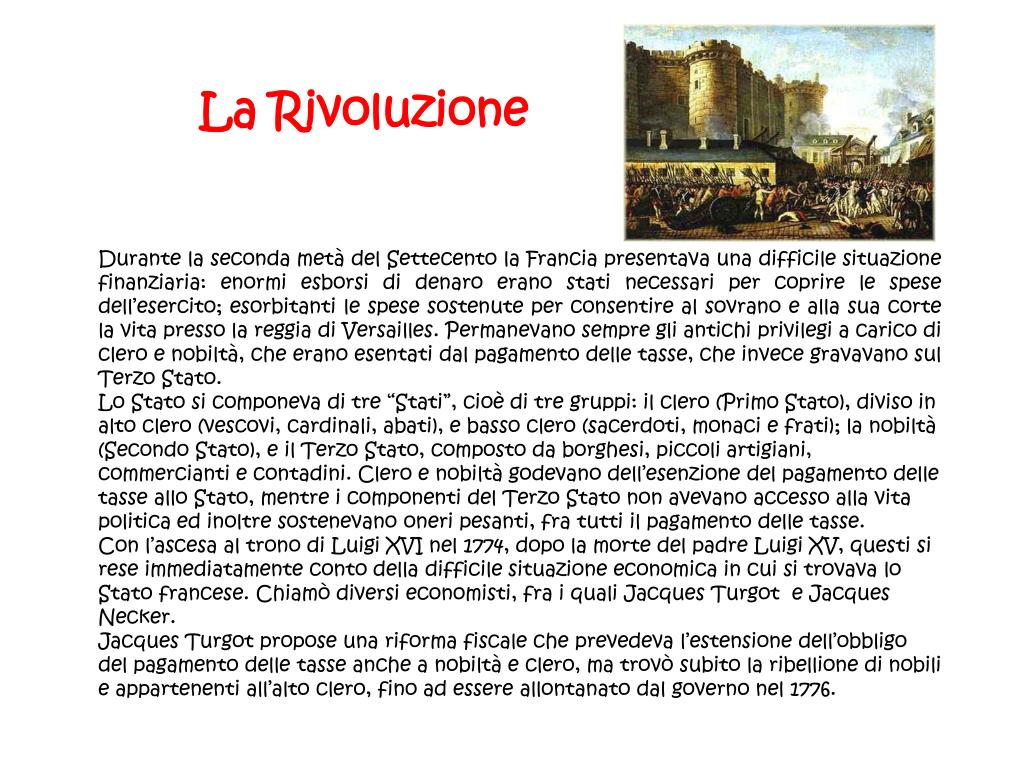 La Rivoluzione

Durante la seconda metà del Settecento la Francia presentava una difficile situazione finanziaria: enormi esborsi di denaro erano stati necessari per coprire le spese dell'esercito; esorbitanti le spese sostenute per consentire al sovrano e alla sua corte la vita presso la reggia di Versailles. Permanevano sempre gli antichi privilegi a carico di clero e nobiltà, che erano esentati dal pagamento delle tasse, che invece gravavano sul Terzo Stato.
Lo Stato si componeva di tre "Stati", cioè di tre gruppi: il clero (Primo Stato), diviso in alto clero (vescovi, cardinali, abati), e basso clero (sacerdoti, monaci e frati); la nobiltà (Secondo Stato), e il Terzo Stato, composto da borghesi, piccoli artigiani, commercianti e contadini. Clero e nobiltà godevano dell'esenzione del pagamento delle tasse allo Stato, mentre i componenti del Terzo Stato non avevano accesso alla vita politica ed inoltre sostenevano oneri pesanti, fra tutti il pagamento delle tasse.
Con l'ascesa al trono di Luigi XVI nel 1774, dopo la morte del padre Luigi XV, questi si rese immediatamente conto della difficile situazione economica in cui si trovava lo Stato francese. Chiamò diversi economisti, fra i quali Jacques Turgot e Jacques Necker.
Jacques Turgot propose una riforma fiscale che prevedeva l'estensione dell'obbligo del pagamento delle tasse anche a nobiltà e clero, ma trovò subito la ribellione di nobili e appartenenti all'alto clero, fino ad essere allontanato dal governo nel 1776.